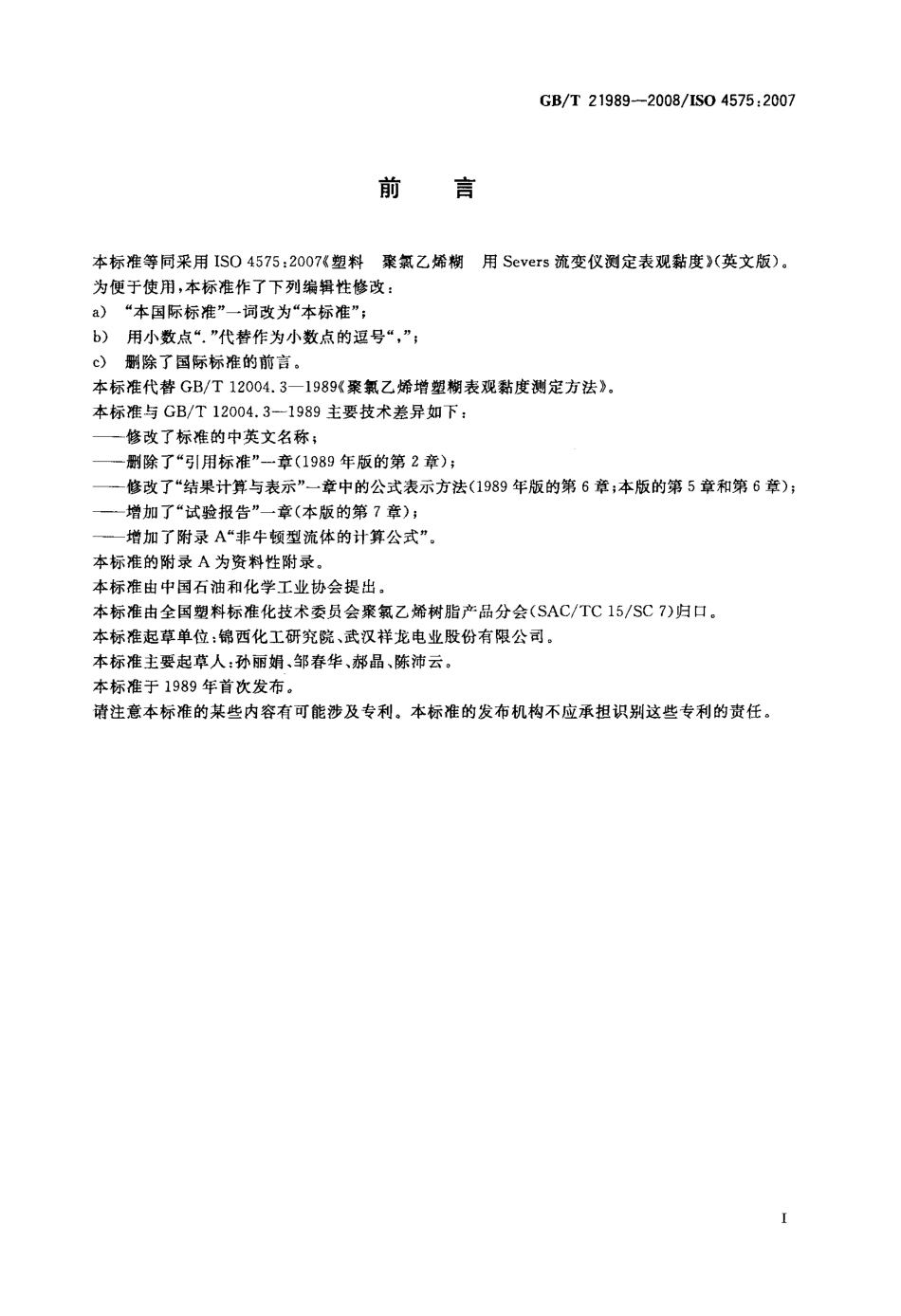 GB/T 21989—2008/ISO 4575:2007

前　言

本标准等同采用 ISO 4575:2007《塑料　聚氯乙烯糊　用 Severs 流变仪测定表观黏度》(英文版)。

为便于使用,本标准作了下列编辑性修改:

a)　"本国际标准"一词改为"本标准";

b)　用小数点"."代替作为小数点的逗号",";

c)　删除了国际标准的前言。

本标准代替 GB/T 12004.3—1989《聚氯乙烯增塑糊表观黏度测定方法》。

本标准与 GB/T 12004.3—1989 主要技术差异如下:

——修改了标准的中英文名称;

——删除了"引用标准"一章(1989 年版的第 2 章);

——修改了"结果计算与表示"一章中的公式表示方法(1989 年版的第 6 章;本版的第 5 章和第 6 章);

——增加了"试验报告"一章(本版的第 7 章);

——增加了附录 A"非牛顿型流体的计算公式"。

本标准的附录 A 为资料性附录。

本标准由中国石油和化学工业协会提出。

本标准由全国塑料标准化技术委员会聚氯乙烯树脂产品分会(SAC/TC 15/SC 7)归口。

本标准起草单位:锦西化工研究院、武汉祥龙电业股份有限公司。

本标准主要起草人:孙丽娟、邹春华、郝晶、陈沛云。

本标准于 1989 年首次发布。

请注意本标准的某些内容有可能涉及专利。本标准的发布机构不应承担识别这些专利的责任。

I